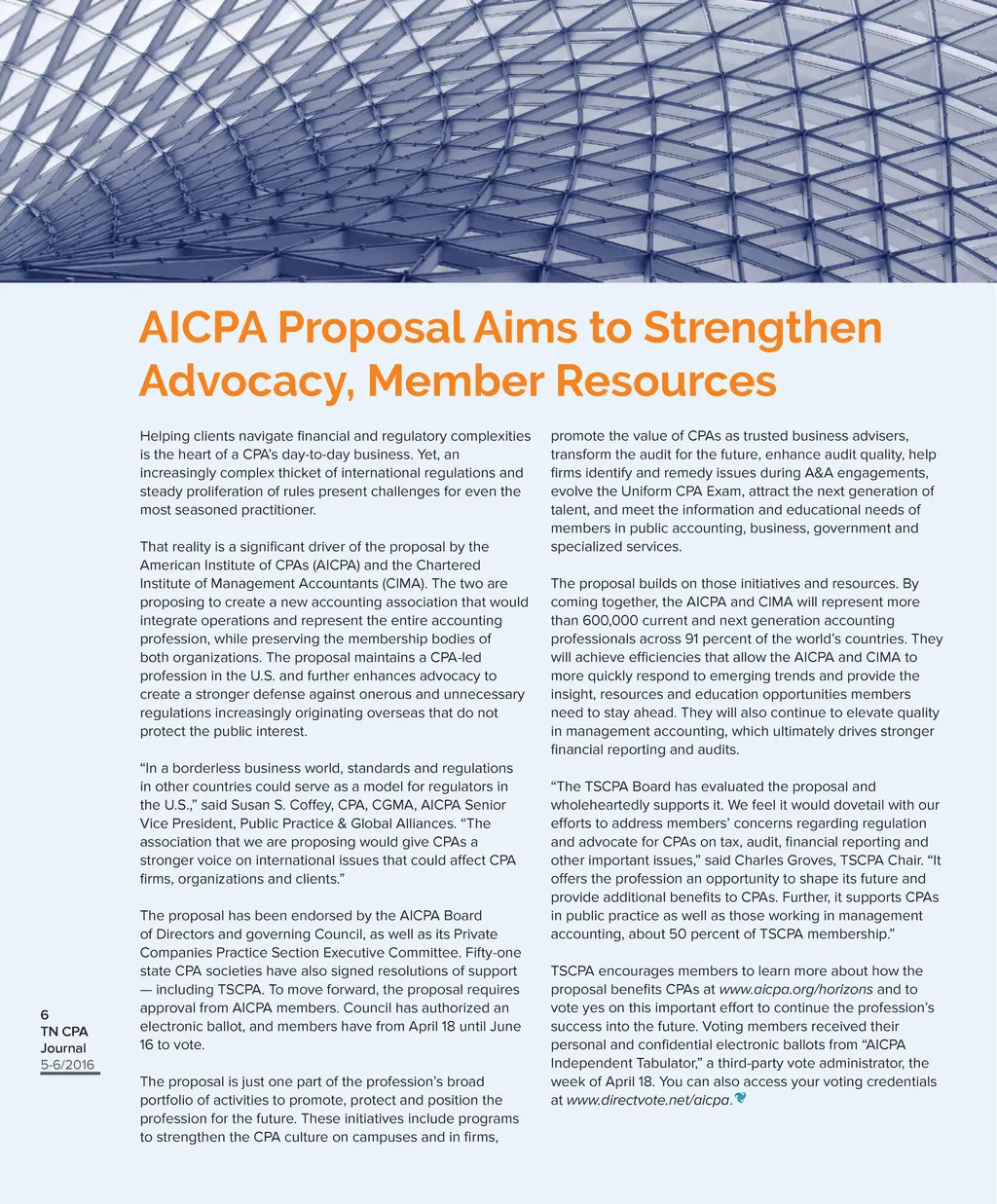 AICPA Proposal Aims to Strengthen Advocacy, Member Resources

Helping clients navigate financial and regulatory complexities is the heart of a CPA's day-to-day business. Yet, an increasingly complex thicket of international regulations and steady proliferation of rules present challenges for even the most seasoned practitioner.

That reality is a significant driver of the proposal by the American Institute of CPAs (AICPA) and the Chartered Institute of Management Accountants (CIMA). The two are proposing to create a new accounting association that would integrate operations and represent the entire accounting profession, while preserving the membership bodies of both organizations. The proposal maintains a CPA-led profession in the U.S. and further enhances advocacy to create a stronger defense against onerous and unnecessary regulations increasingly originating overseas that do not protect the public interest.

"In a borderless business world, standards and regulations in other countries could serve as a model for regulators in the U.S.," said Susan S. Coffey, CPA, CGMA, AICPA Senior Vice President, Public Practice & Global Alliances. "The association that we are proposing would give CPAs a stronger voice on international issues that could affect CPA firms, organizations and clients."

The proposal has been endorsed by the AICPA Board of Directors and governing Council, as well as its Private Companies Practice Section Executive Committee. Fifty-one state CPA societies have also signed resolutions of support — including TSCPA. To move forward, the proposal requires approval from AICPA members. Council has authorized an electronic ballot, and members have from April 18 until June 16 to vote.

The proposal is just one part of the profession's broad portfolio of activities to promote, protect and position the profession for the future. These initiatives include programs to strengthen the CPA culture on campuses and in firms, promote the value of CPAs as trusted business advisers, transform the audit for the future, enhance audit quality, help firms identify and remedy issues during A&A engagements, evolve the Uniform CPA Exam, attract the next generation of talent, and meet the information and educational needs of members in public accounting, business, government and specialized services.

The proposal builds on those initiatives and resources. By coming together, the AICPA and CIMA will represent more than 600,000 current and next generation accounting professionals across 91 percent of the world's countries. They will achieve efficiencies that allow the AICPA and CIMA to more quickly respond to emerging trends and provide the insight, resources and education opportunities members need to stay ahead. They will also continue to elevate quality in management accounting, which ultimately drives stronger financial reporting and audits.

"The TSCPA Board has evaluated the proposal and wholeheartedly supports it. We feel it would dovetail with our efforts to address members' concerns regarding regulation and advocate for CPAs on tax, audit, financial reporting and other important issues," said Charles Groves, TSCPA Chair. "It offers the profession an opportunity to shape its future and provide additional benefits to CPAs. Further, it supports CPAs in public practice as well as those working in management accounting, about 50 percent of TSCPA membership."

TSCPA encourages members to learn more about how the proposal benefits CPAs at www.aicpa.org/horizons and to vote yes on this important effort to continue the profession's success into the future. Voting members received their personal and confidential electronic ballots from "AICPA Independent Tabulator," a third-party vote administrator, the week of April 18. You can also access your voting credentials at www.directvote.net/aicpa.

6
TN CPA
Journal
5-6/2016